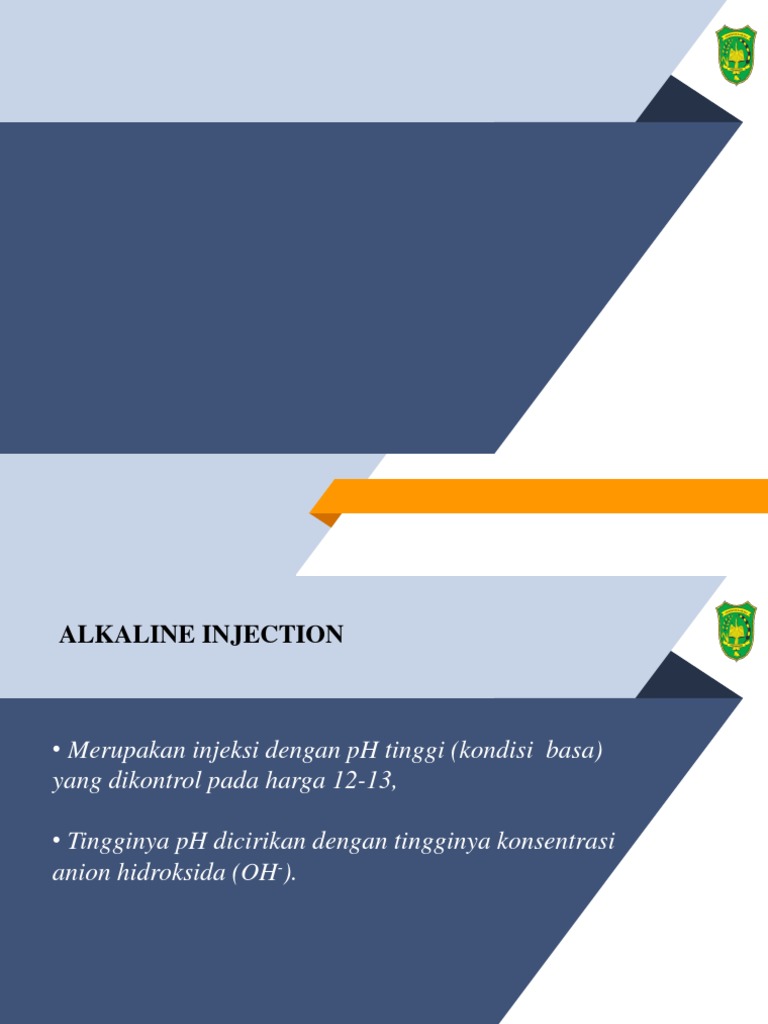 ALKALINE INJECTION

• Merupakan injeksi dengan pH tinggi (kondisi basa) yang dikontrol pada harga 12-13,

• Tingginya pH dicirikan dengan tingginya konsentrasi anion hidroksida ($OH^-$).